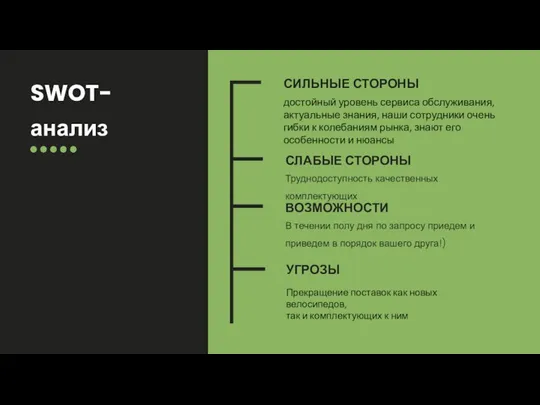 SWOT-анализ

СИЛЬНЫЕ СТОРОНЫ

достойный уровень сервиса обслуживания, актуальные знания, наши сотрудники очень гибки к колебаниям рынка, знают его особенности и нюансы

СЛАБЫЕ СТОРОНЫ

Труднодоступность качественных комплектующих

ВОЗМОЖНОСТИ

В течении полу дня по запросу приедем и приведем в порядок вашего друга!)

УГРОЗЫ

Прекращение поставок как новых велосипедов,
так и комплектующих к ним